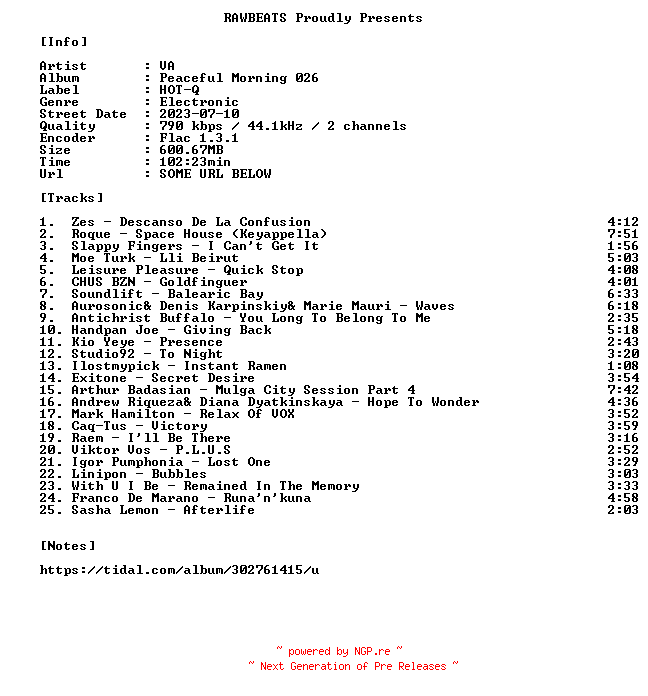 RAWBEATS Proudly Presents

[Info]

Artist : VA
Album : Peaceful Morning 026
Label : HOT-Q
Genre : Electronic
Street Date : 2023-07-10
Quality : 790 kbps / 44.1kHz / 2 channels
Encoder : Flac 1.3.1
Size : 600.67MB
Time : 102:23min
Url : SOME URL BELOW

[Tracks]

1. Zes - Descanso De La Confusion 4:12
2. Roque - Space House (Keyappella) 7:51
3. Slappy Fingers - I Can't Get It 1:56
4. Moe Turk - Lli Beirut 5:03
5. Leisure Pleasure - Quick Stop 4:08
6. CHUS BZN - Goldfinguer 4:01
7. Soundlift - Balearic Bay 6:33
8. Aurosonic& Denis Karpinskiy& Marie Mauri - Waves 6:18
9. Antichrist Buffalo - You Long To Belong To Me 2:35
10. Handpan Joe - Giving Back 5:18
11. Kio Yeye - Presence 2:43
12. Studio92 - To Night 3:20
13. Ilostmypick - Instant Ramen 1:08
14. Exitone - Secret Desire 3:54
15. Arthur Badasian - Mulga City Session Part 4 7:42
16. Andrew Riqueza& Diana Dyatkinskaya - Hope To Wonder 4:36
17. Mark Hamilton - Relax Of VOX 3:52
18. Caq-Tus - Victory 3:59
19. Raem - I'll Be There 3:16
20. Viktor Vos - P.L.U.S 2:52
21. Igor Pumphonia - Lost One 3:29
22. Linipon - Bubbles 3:03
23. With U I Be - Remained In The Memory 3:33
24. Franco De Marano - Runa'n'kuna 4:58
25. Sasha Lemon - Afterlife 2:03

[Notes]

https://tidal.com/album/302761415/u

~ powered by NGP.re ~
~ Next Generation of Pre Releases ~